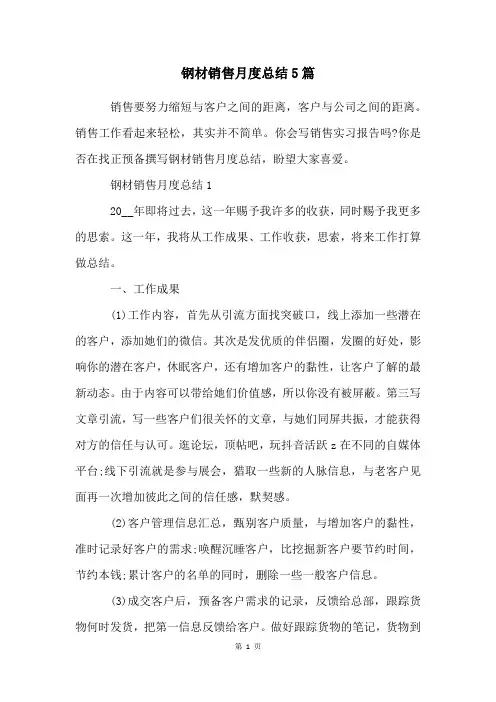 钢材销售月度总结5篇

销售要努力缩短与客户之间的距离，客户与公司之间的距离。销售工作看起来轻松，其实并不简单。你会写销售实习报告吗?你是否在找正预备撰写钢材销售月度总结，盼望大家喜爱。

钢材销售月度总结1

20__年即将过去，这一年赐予我许多的收获，同时赐予我更多的思索。这一年，我将从工作成果、工作收获，思索，将来工作打算做总结。

一、工作成果

(1)工作内容，首先从引流方面找突破口，线上添加一些潜在的客户，添加她们的微信。其次是发优质的伴侣圈，发圈的好处，影响你的潜在客户，休眠客户，还有增加客户的黏性，让客户了解的最新动态。由于内容可以带给她们价值感，所以没有被屏蔽。第三写文章引流，写一些客户们很关怀的文章，与她们同屏共振，才能获得对方的信任与认可。逛论坛，顶帖吧，玩抖音活跃z在不同的自媒体平台;线下引流就是参与展会，猎取一些新的人脉信息，与老客户见面再一次增加彼此之间的信任感，默契感。

(2)客户管理信息汇总，甄别客户质量，与增加客户的黏性，准时记录好客户的需求;唤醒沉睡客户，比挖掘新客户要节约时间，节约本钱;累计客户的名单的同时，删除一些一般客户信息。

(3)成交客户后，预备客户需求的记录，反馈给总部，跟踪货物何时发货，把第一信息反馈给客户。做好跟踪货物的笔记，货物到

第 1 页